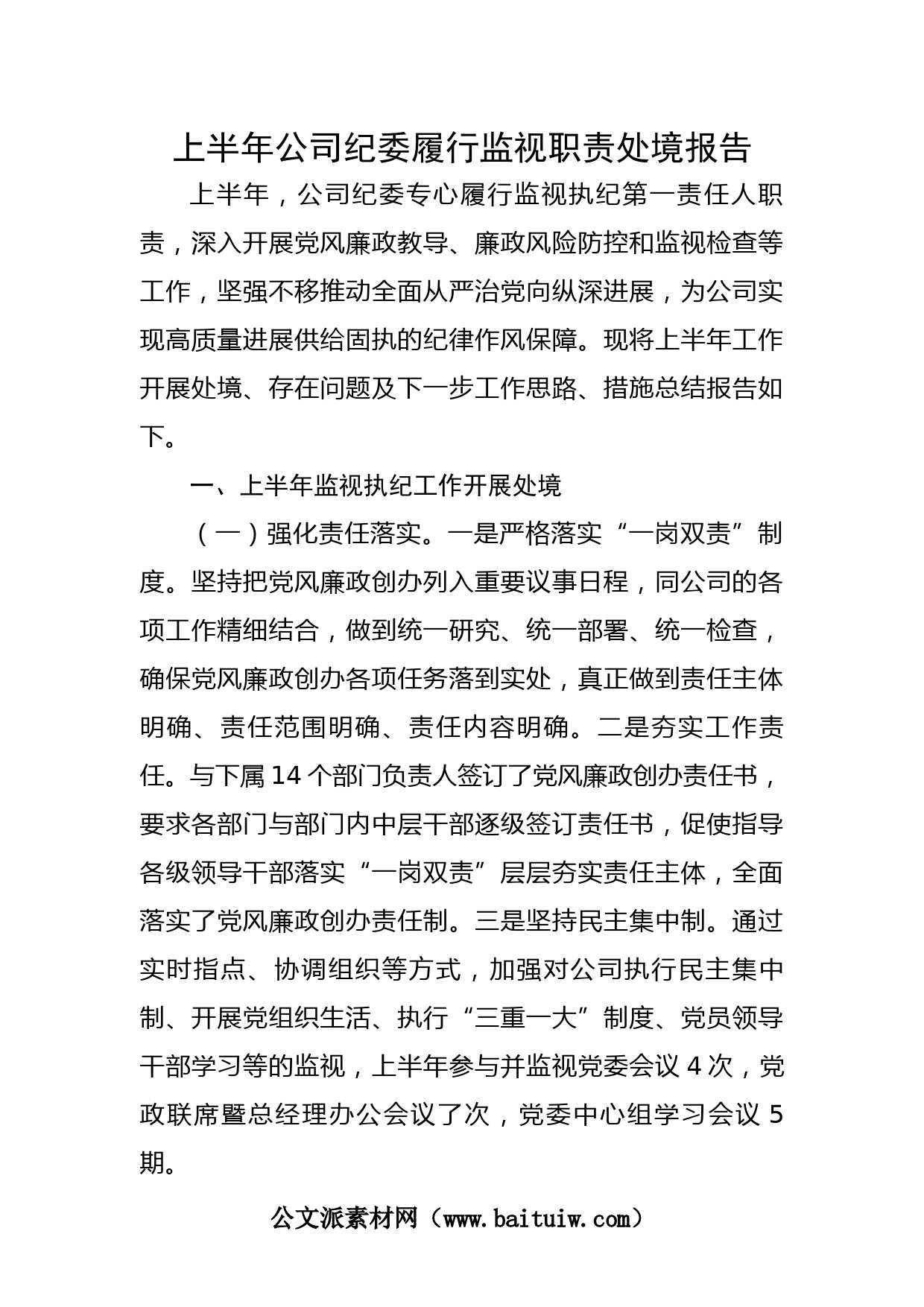 上半年公司纪委履行监视职责处境报告

上半年，公司纪委专心履行监视执纪第一责任人职责，深入开展党风廉政教导、廉政风险防控和监视检查等工作，坚强不移推动全面从严治党向纵深进展，为公司实现高质量进展供给固执的纪律作风保障。现将上半年工作开展处境、存在问题及下一步工作思路、措施总结报告如下。

一、上半年监视执纪工作开展处境

（一）强化责任落实。一是严格落实“一岗双责”制度。坚持把党风廉政创办列入重要议事日程，同公司的各项工作精细结合，做到统一研究、统一部署、统一检查，确保党风廉政创办各项任务落到实处，真正做到责任主体明确、责任范围明确、责任内容明确。二是夯实工作责任。与下属 14 个部门负责人签订了党风廉政创办责任书，要求各部门与部门内中层干部逐级签订责任书，促使指导各级领导干部落实“一岗双责”层层夯实责任主体，全面落实了党风廉政创办责任制。三是坚持民主集中制。通过实时指点、协调组织等方式，加强对公司执行民主集中制、开展党组织生活、执行“三重一大”制度、党员领导干部学习等的监视，上半年参与并监视党委会议 4 次，党政联席暨总经理办公会议了次，党委中心组学习会议 5 期。

公文派素材网（www.baituiw.com）